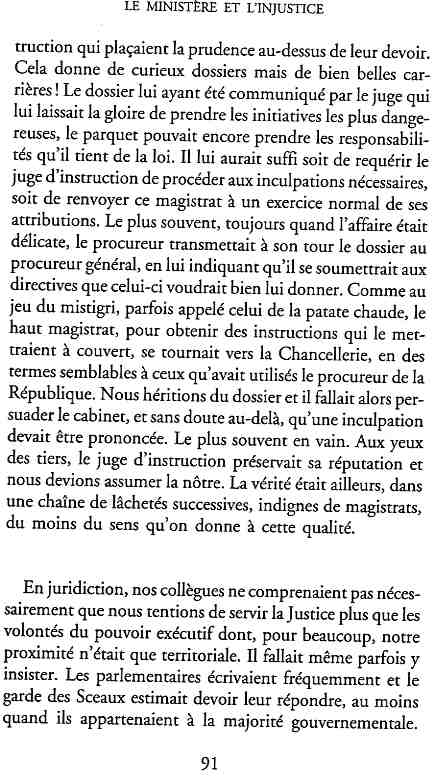 LE MINISTÈRE ET L'INJUSTICE

truction qui plaçaient la prudence au-dessus de leur devoir. Cela donne de curieux dossiers mais de bien belles carrières ! Le dossier lui ayant été communiqué par le juge qui lui laissait la gloire de prendre les initiatives les plus dangereuses, le parquet pouvait encore prendre les responsabilités qu'il tient de la loi. Il lui aurait suffi soit de requérir le juge d'instruction de procéder aux inculpations nécessaires, soit de renvoyer ce magistrat à un exercice normal de ses attributions. Le plus souvent, toujours quand l'affaire était délicate, le procureur transmettait à son tour le dossier au procureur général, en lui indiquant qu'il se soumettrait aux directives que celui-ci voudrait bien lui donner. Comme au jeu du mistigri, parfois appelé celui de la patate chaude, le haut magistrat, pour obtenir des instructions qui le mettraient à couvert, se tournait vers la Chancellerie, en des termes semblables à ceux qu'avait utilisés le procureur de la République. Nous héritions du dossier et il fallait alors persuader le cabinet, et sans doute au-delà, qu'une inculpation devait être prononcée. Le plus souvent en vain. Aux yeux des tiers, le juge d'instruction préservait sa réputation et nous devions assumer la nôtre. La vérité était ailleurs, dans une chaîne de lâchetés successives, indignes de magistrats, du moins du sens qu'on donne à cette qualité.

En juridiction, nos collègues ne comprenaient pas nécessairement que nous tentions de servir la Justice plus que les volontés du pouvoir exécutif dont, pour beaucoup, notre proximité n'était que territoriale. Il fallait même parfois y insister. Les parlementaires écrivaient fréquemment et le garde des Sceaux estimait devoir leur répondre, au moins quand ils appartenaient à la majorité gouvernementale.

91